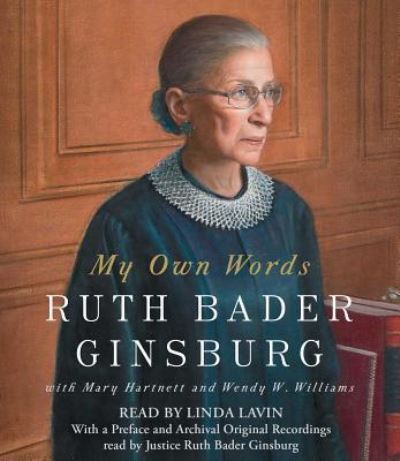 My Own Words
RUTH BADER GINSBURG

with Mary Hartnett and Wendy W. Williams

READ BY LINDA LAVIN
With a Preface and Archival Original Recordings read by Justice Ruth Bader Ginsburg